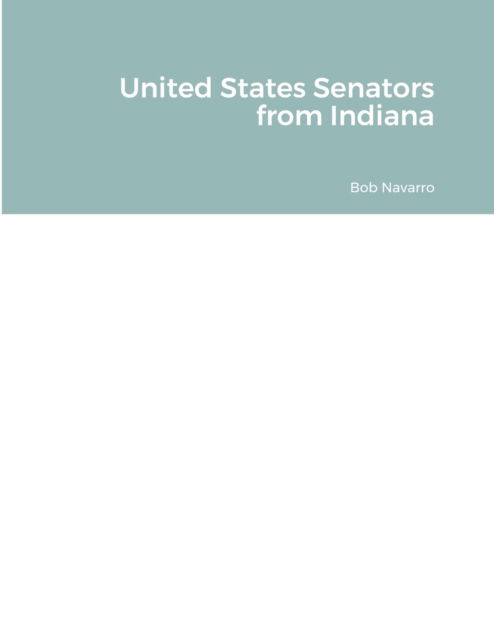 United States Senators from Indiana

Bob Navarro